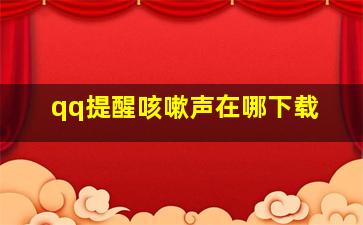 qq提醒咳嗽声在哪下载